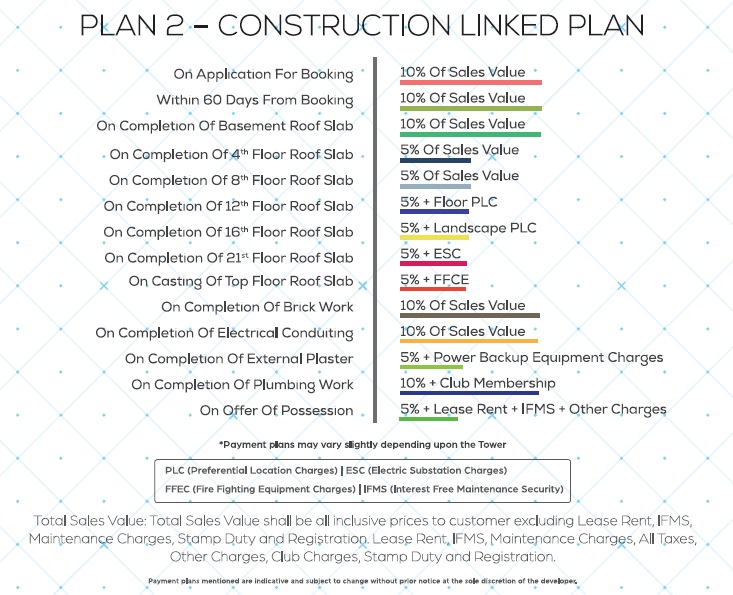 PLAN 2 – CONSTRUCTION LINKED PLAN

| | |
|---|---|
| On Application For Booking | 10% Of Sales Value |
| Within 60 Days From Booking | 10% Of Sales Value |
| On Completion Of Basement Roof Slab | 10% Of Sales Value |
| On Completion Of 4th Floor Roof Slab | 5% Of Sales Value |
| On Completion Of 8th Floor Roof Slab | 5% Of Sales Value |
| On Completion Of 12th Floor Roof Slab | 5% + Floor PLC |
| On Completion Of 16th Floor Roof Slab | 5% + Landscape PLC |
| On Completion Of 21st Floor Roof Slab | 5% + ESC |
| On Casting Of Top Floor Roof Slab | 5% + FFCE |
| On Completion Of Brick Work | 10% Of Sales Value |
| On Completion Of Electrical Conduiting | 10% Of Sales Value |
| On Completion Of External Plaster | 5% + Power Backup Equipment Charges |
| On Completion Of Plumbing Work | 10% + Club Membership |
| On Offer Of Possession | 5% + Lease Rent + IFMS + Other Charges |

*Payment plans may vary slightly depending upon the Tower

PLC (Preferential Location Charges) | ESC (Electric Substation Charges)
FFEC (Fire Fighting Equipment Charges) | IFMS (Interest Free Maintenance Security)

Total Sales Value: Total Sales Value shall be all inclusive prices to customer excluding Lease Rent, IFMS, Maintenance Charges, Stamp Duty and Registration. Lease Rent, IFMS, Maintenance Charges, All Taxes, Other Charges, Club Charges, Stamp Duty and Registration.

Payment plans mentioned are indicative and subject to change without prior notice at the sole discretion of the developer.